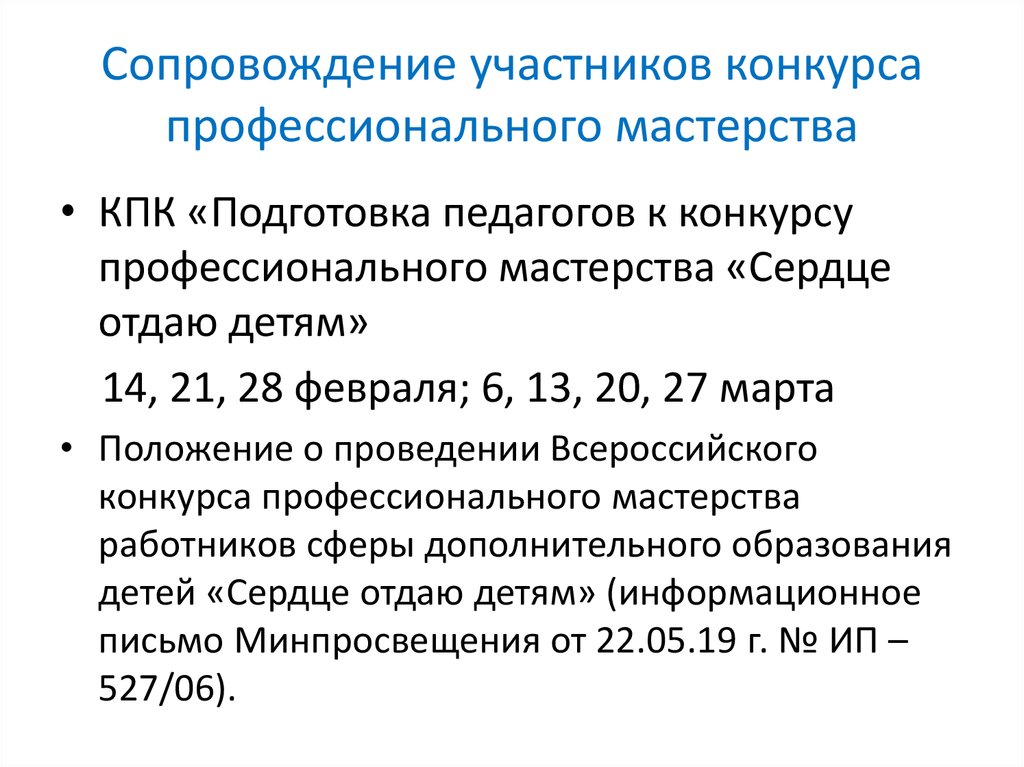 Сопровождение участников конкурса профессионального мастерства

• КПК «Подготовка педагогов к конкурсу профессионального мастерства «Сердце отдаю детям»

14, 21, 28 февраля; 6, 13, 20, 27 марта

• Положение о проведении Всероссийского конкурса профессионального мастерства работников сферы дополнительного образования детей «Сердце отдаю детям» (информационное письмо Минпросвещения от 22.05.19 г. № ИП – 527/06).